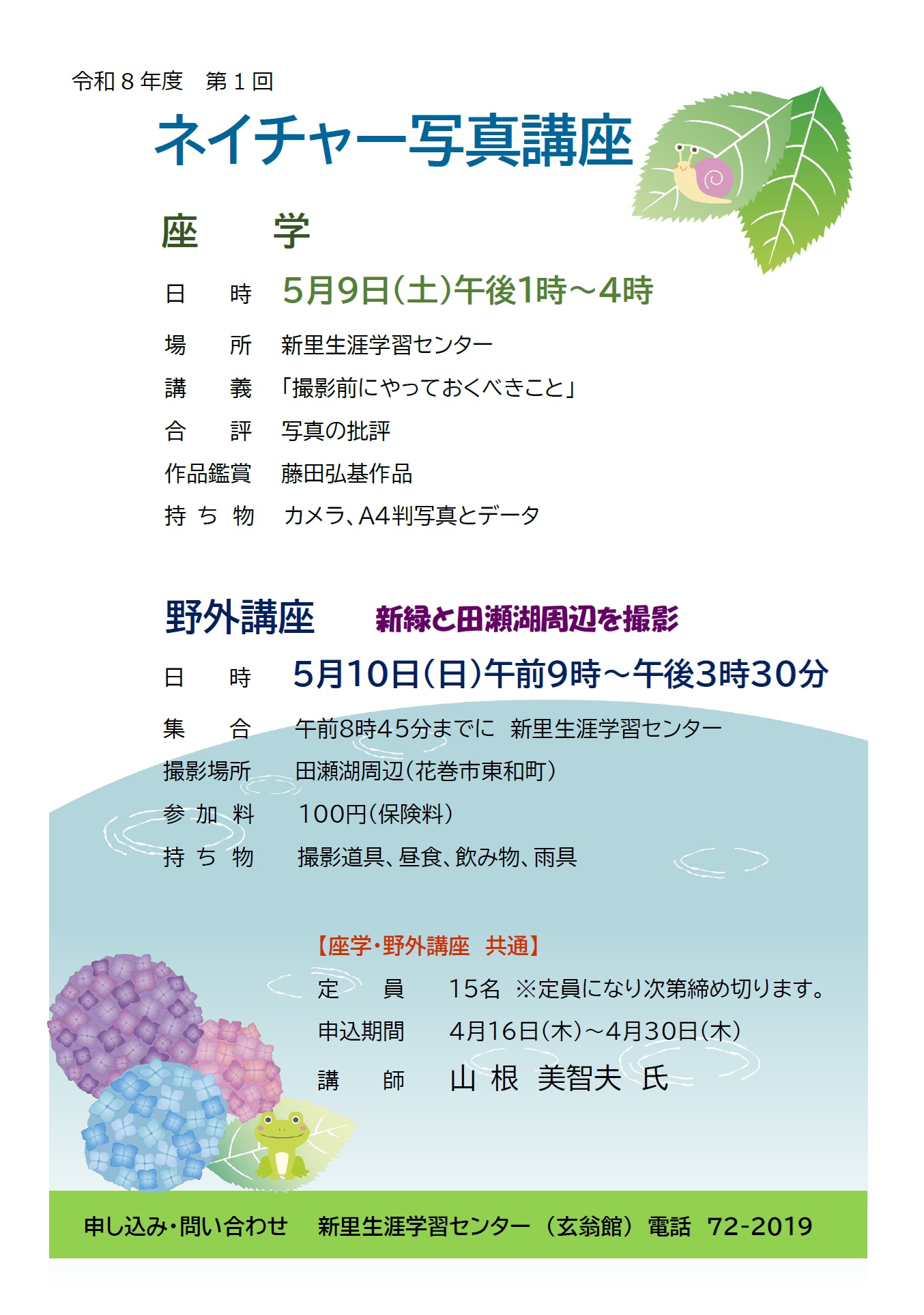 令和８年度　第１回

ネイチャー写真講座

座　学

日　時　5月9日(土)午後1時～4時

場　所　新里生涯学習センター

講　義　「撮影前にやっておくべきこと」

合　評　写真の批評

作品鑑賞　藤田弘基作品

持ち物　カメラ、A4判写真とデータ

野外講座　新緑と田瀬湖周辺を撮影

日　時　5月10日(日)午前9時～午後3時30分

集　合　午前8時45分までに　新里生涯学習センター

撮影場所　田瀬湖周辺(花巻市東和町)

参加料　100円(保険料)

持ち物　撮影道具、昼食、飲み物、雨具

【座学・野外講座　共通】

定　員　15名　※定員になり次第締め切ります。

申込期間　4月16日(木)～4月30日(木)

講　師　山根　美智夫　氏

申し込み・問い合わせ　新里生涯学習センター（玄翁館）電話　72-2019